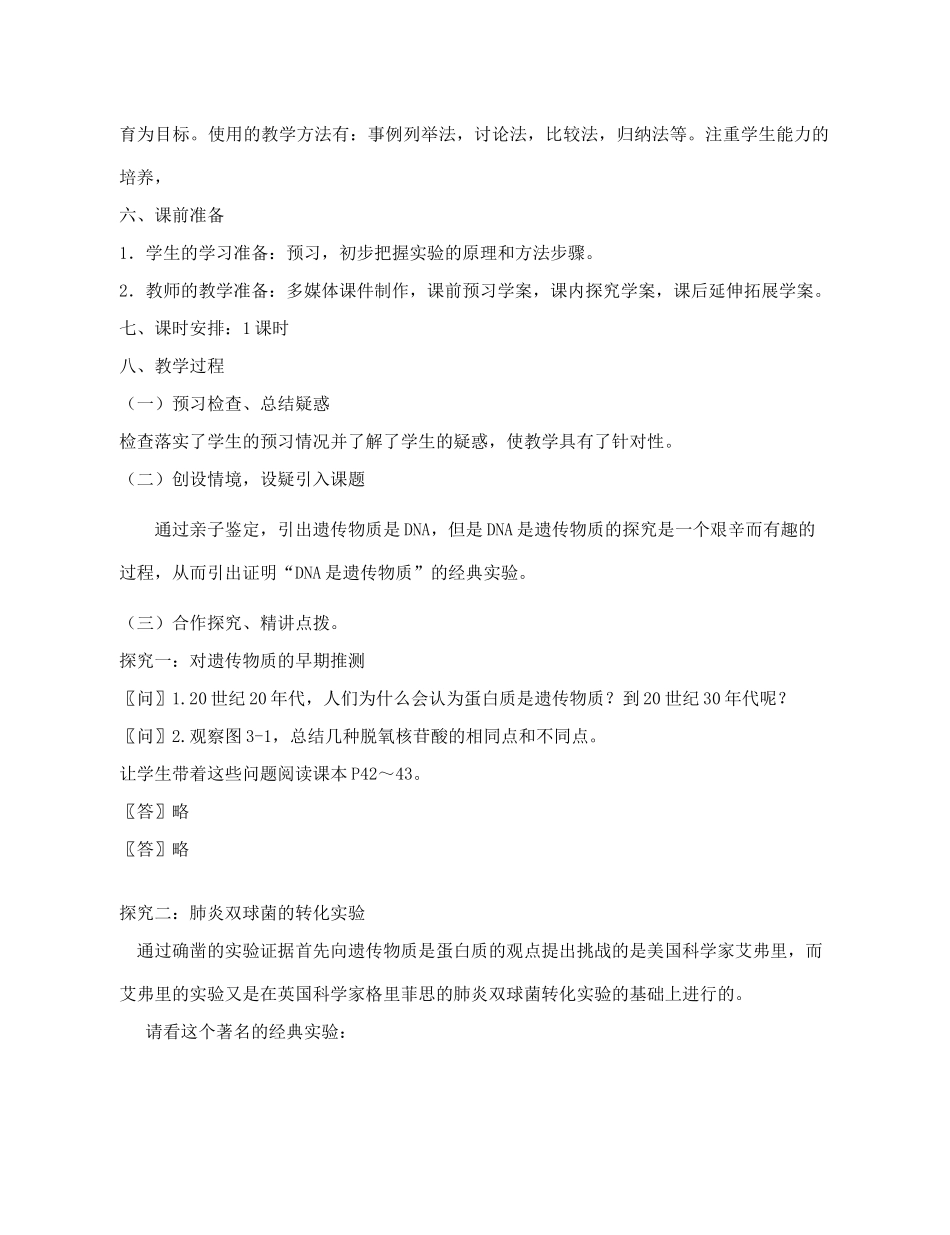 育为目标。使用的教学方法有：事例列举法，讨论法，比较法，归纳法等。注重学生能力的培养，

六、课前准备

1．学生的学习准备：预习，初步把握实验的原理和方法步骤。

2．教师的教学准备：多媒体课件制作，课前预习学案，课内探究学案，课后延伸拓展学案。

七、课时安排：1课时

八、教学过程

（一）预习检查、总结疑惑

检查落实了学生的预习情况并了解了学生的疑惑，使教学具有了针对性。

（二）创设情境，设疑引入课题

通过亲子鉴定，引出遗传物质是DNA，但是DNA是遗传物质的探究是一个艰辛而有趣的过程，从而引出证明“DNA是遗传物质”的经典实验。

（三）合作探究、精讲点拨。

探究一：对遗传物质的早期推测

〖问〗1.20世纪20年代，人们为什么会认为蛋白质是遗传物质？到20世纪30年代呢？

〖问〗2.观察图3-1，总结几种脱氧核苷酸的相同点和不同点。

让学生带着这些问题阅读课本P42～43。

〖答〗略

〖答〗略

探究二：肺炎双球菌的转化实验

通过确凿的实验证据首先向遗传物质是蛋白质的观点提出挑战的是美国科学家艾弗里，而艾弗里的实验又是在英国科学家格里菲思的肺炎双球菌转化实验的基础上进行的。

请看这个著名的经典实验：